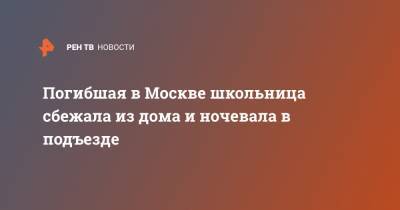 РЕН ТВ НОВОСТИ

Погибшая в Москве школьница сбежала из дома и ночевала в подъезде